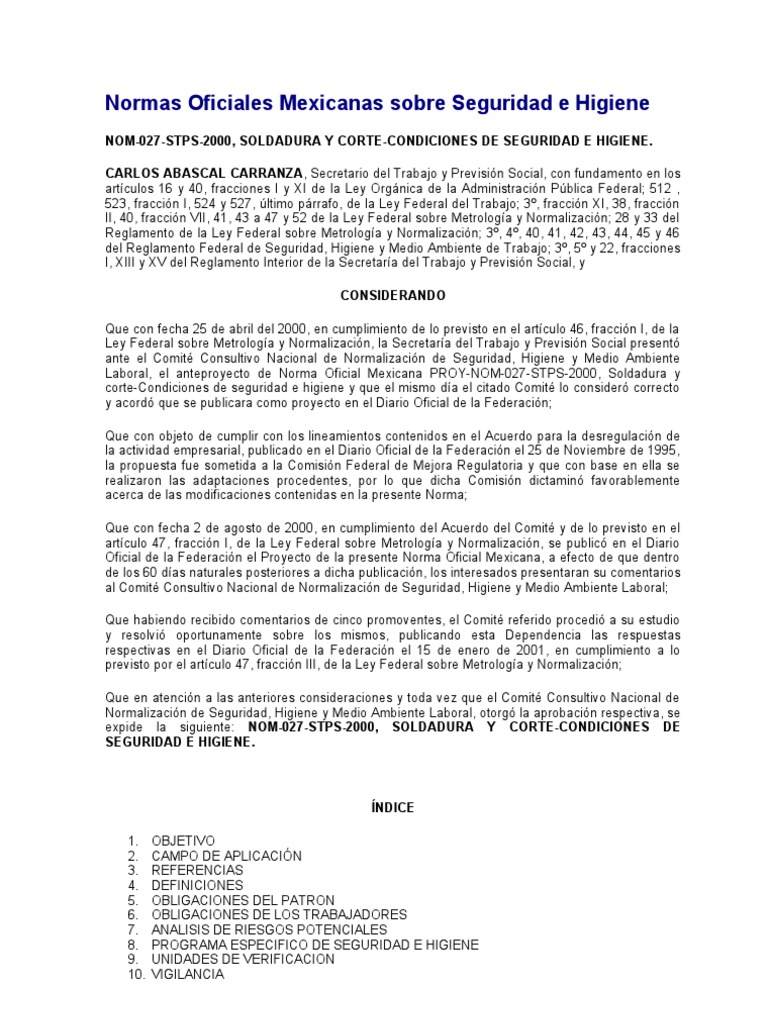 Normas Oficiales Mexicanas sobre Seguridad e Higiene

NOM-027-STPS-2000, SOLDADURA Y CORTE-CONDICIONES DE SEGURIDAD E HIGIENE.

CARLOS ABASCAL CARRANZA, Secretario del Trabajo y Previsión Social, con fundamento en los artículos 16 y 40, fracciones I y XI de la Ley Orgánica de la Administración Pública Federal; 512 , 523, fracción I, 524 y 527, último párrafo, de la Ley Federal del Trabajo; 3º, fracción XI, 38, fracción II, 40, fracción VII, 41, 43 a 47 y 52 de la Ley Federal sobre Metrología y Normalización; 28 y 33 del Reglamento de la Ley Federal sobre Metrología y Normalización; 3º, 4º, 40, 41, 42, 43, 44, 45 y 46 del Reglamento Federal de Seguridad, Higiene y Medio Ambiente de Trabajo; 3º, 5º y 22, fracciones I, XIII y XV del Reglamento Interior de la Secretaría del Trabajo y Previsión Social, y

CONSIDERANDO

Que con fecha 25 de abril del 2000, en cumplimiento de lo previsto en el artículo 46, fracción I, de la Ley Federal sobre Metrología y Normalización, la Secretaría del Trabajo y Previsión Social presentó ante el Comité Consultivo Nacional de Normalización de Seguridad, Higiene y Medio Ambiente Laboral, el anteproyecto de Norma Oficial Mexicana PROY-NOM-027-STPS-2000, Soldadura y corte-Condiciones de seguridad e higiene y que el mismo día el citado Comité lo consideró correcto y acordó que se publicara como proyecto en el Diario Oficial de la Federación;

Que con objeto de cumplir con los lineamientos contenidos en el Acuerdo para la desregulación de la actividad empresarial, publicado en el Diario Oficial de la Federación el 25 de Noviembre de 1995, la propuesta fue sometida a la Comisión Federal de Mejora Regulatoria y que con base en ella se realizaron las adaptaciones procedentes, por lo que dicha Comisión dictaminó favorablemente acerca de las modificaciones contenidas en la presente Norma;

Que con fecha 2 de agosto de 2000, en cumplimiento del Acuerdo del Comité y de lo previsto en el artículo 47, fracción I, de la Ley Federal sobre Metrología y Normalización, se publicó en el Diario Oficial de la Federación el Proyecto de la presente Norma Oficial Mexicana, a efecto de que dentro de los 60 días naturales posteriores a dicha publicación, los interesados presentaran su comentarios al Comité Consultivo Nacional de Normalización de Seguridad, Higiene y Medio Ambiente Laboral;

Que habiendo recibido comentarios de cinco promoventes, el Comité referido procedió a su estudio y resolvió oportunamente sobre los mismos, publicando esta Dependencia las respuestas respectivas en el Diario Oficial de la Federación el 15 de enero de 2001, en cumplimiento a lo previsto por el artículo 47, fracción III, de la Ley Federal sobre Metrología y Normalización;

Que en atención a las anteriores consideraciones y toda vez que el Comité Consultivo Nacional de Normalización de Seguridad, Higiene y Medio Ambiente Laboral, otorgó la aprobación respectiva, se expide la siguiente: NOM-027-STPS-2000, SOLDADURA Y CORTE-CONDICIONES DE SEGURIDAD E HIGIENE.

ÍNDICE

1. OBJETIVO
2. CAMPO DE APLICACIÓN
3. REFERENCIAS
4. DEFINICIONES
5. OBLIGACIONES DEL PATRON
6. OBLIGACIONES DE LOS TRABAJADORES
7. ANALISIS DE RIESGOS POTENCIALES
8. PROGRAMA ESPECIFICO DE SEGURIDAD E HIGIENE
9. UNIDADES DE VERIFICACION
10. VIGILANCIA